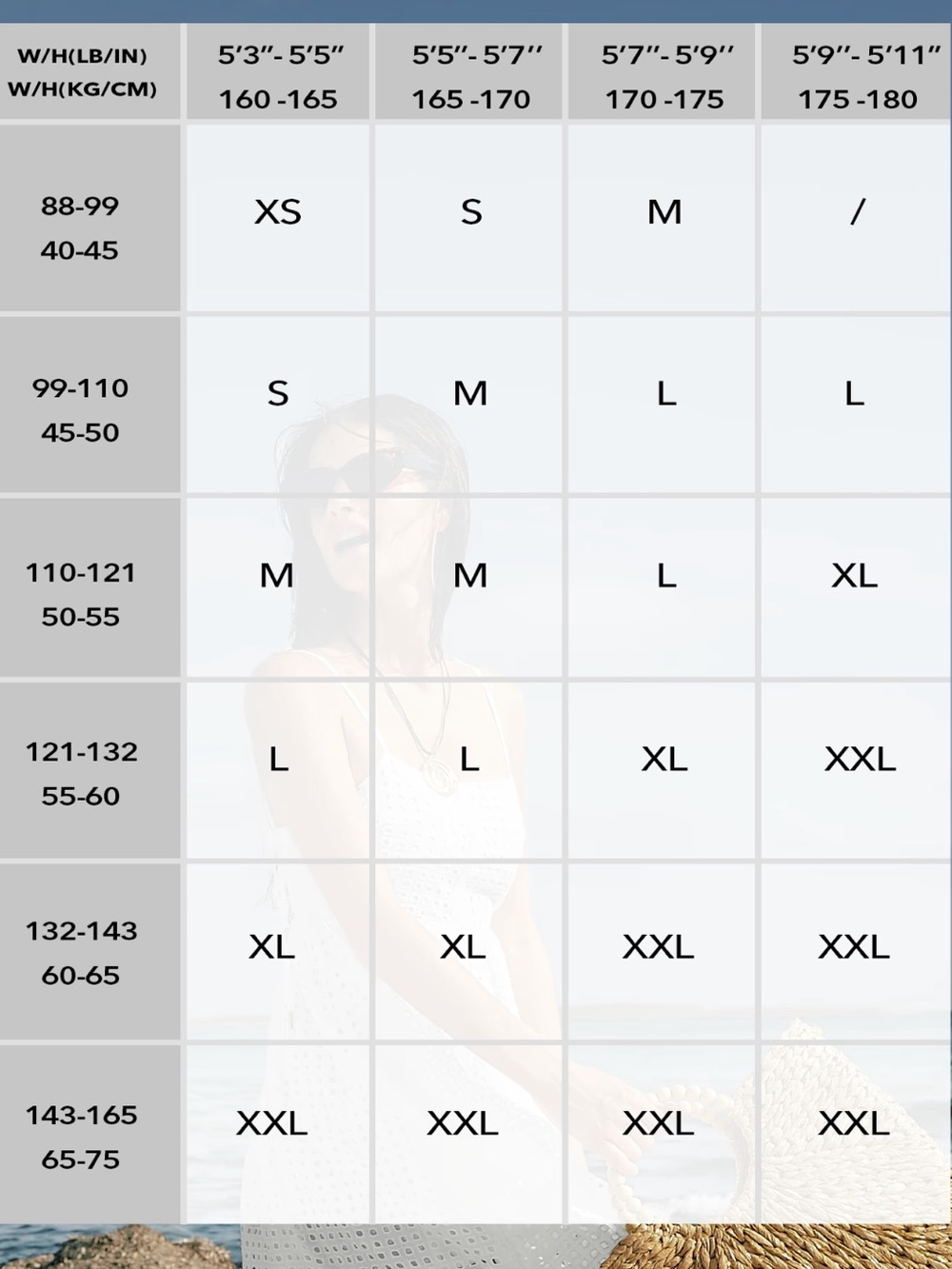 | W/H(LB/IN) W/H(KG/CM) | 5'3"- 5'5" 160 -165 | 5'5"- 5'7" 165 -170 | 5'7"- 5'9" 170 -175 | 5'9"- 5'11" 175 -180 |
|---|---|---|---|---|
| 88-99 40-45 | XS | S | M | / |
| 99-110 45-50 | S | M | L | L |
| 110-121 50-55 | M | M | L | XL |
| 121-132 55-60 | L | L | XL | XXL |
| 132-143 60-65 | XL | XL | XXL | XXL |
| 143-165 65-75 | XXL | XXL | XXL | XXL |